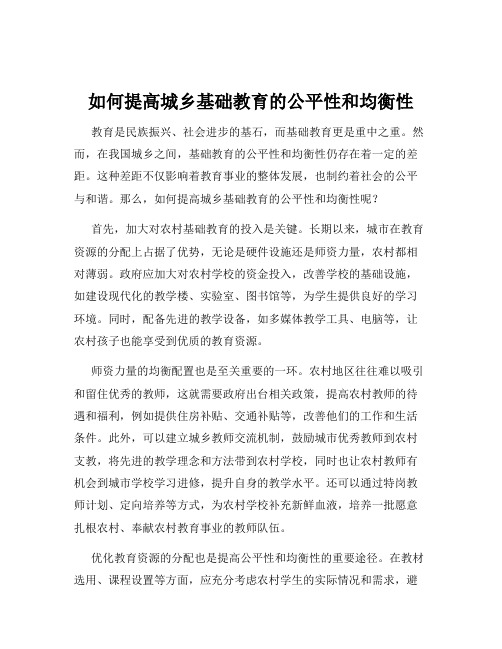 如何提高城乡基础教育的公平性和均衡性

教育是民族振兴、社会进步的基石，而基础教育更是重中之重。然而，在我国城乡之间，基础教育的公平性和均衡性仍存在着一定的差距。这种差距不仅影响着教育事业的整体发展，也制约着社会的公平与和谐。那么，如何提高城乡基础教育的公平性和均衡性呢？

首先，加大对农村基础教育的投入是关键。长期以来，城市在教育资源的分配上占据了优势，无论是硬件设施还是师资力量，农村都相对薄弱。政府应加大对农村学校的资金投入，改善学校的基础设施，如建设现代化的教学楼、实验室、图书馆等，为学生提供良好的学习环境。同时，配备先进的教学设备，如多媒体教学工具、电脑等，让农村孩子也能享受到优质的教育资源。

师资力量的均衡配置也是至关重要的一环。农村地区往往难以吸引和留住优秀的教师，这就需要政府出台相关政策，提高农村教师的待遇和福利，例如提供住房补贴、交通补贴等，改善他们的工作和生活条件。此外，可以建立城乡教师交流机制，鼓励城市优秀教师到农村支教，将先进的教学理念和方法带到农村学校，同时也让农村教师有机会到城市学校学习进修，提升自身的教学水平。还可以通过特岗教师计划、定向培养等方式，为农村学校补充新鲜血液，培养一批愿意扎根农村、奉献农村教育事业的教师队伍。

优化教育资源的分配也是提高公平性和均衡性的重要途径。在教材选用、课程设置等方面，应充分考虑农村学生的实际情况和需求，避